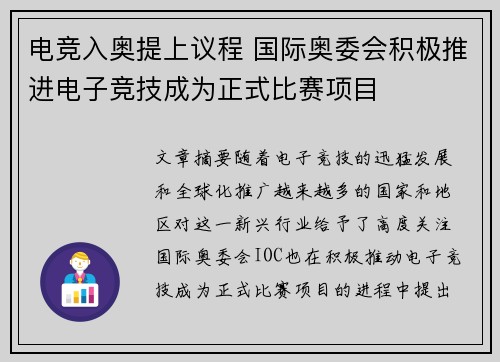 电竞入奥提上议程 国际奥委会积极推进电子竞技成为正式比赛项目

文章摘要随着电子竞技的迅猛发展和全球化推广越来越多的国家和地区对这一新兴行业给予了高度关注国际奥委会IOC也在积极推动电子竞技成为正式比赛项目的进程中提出